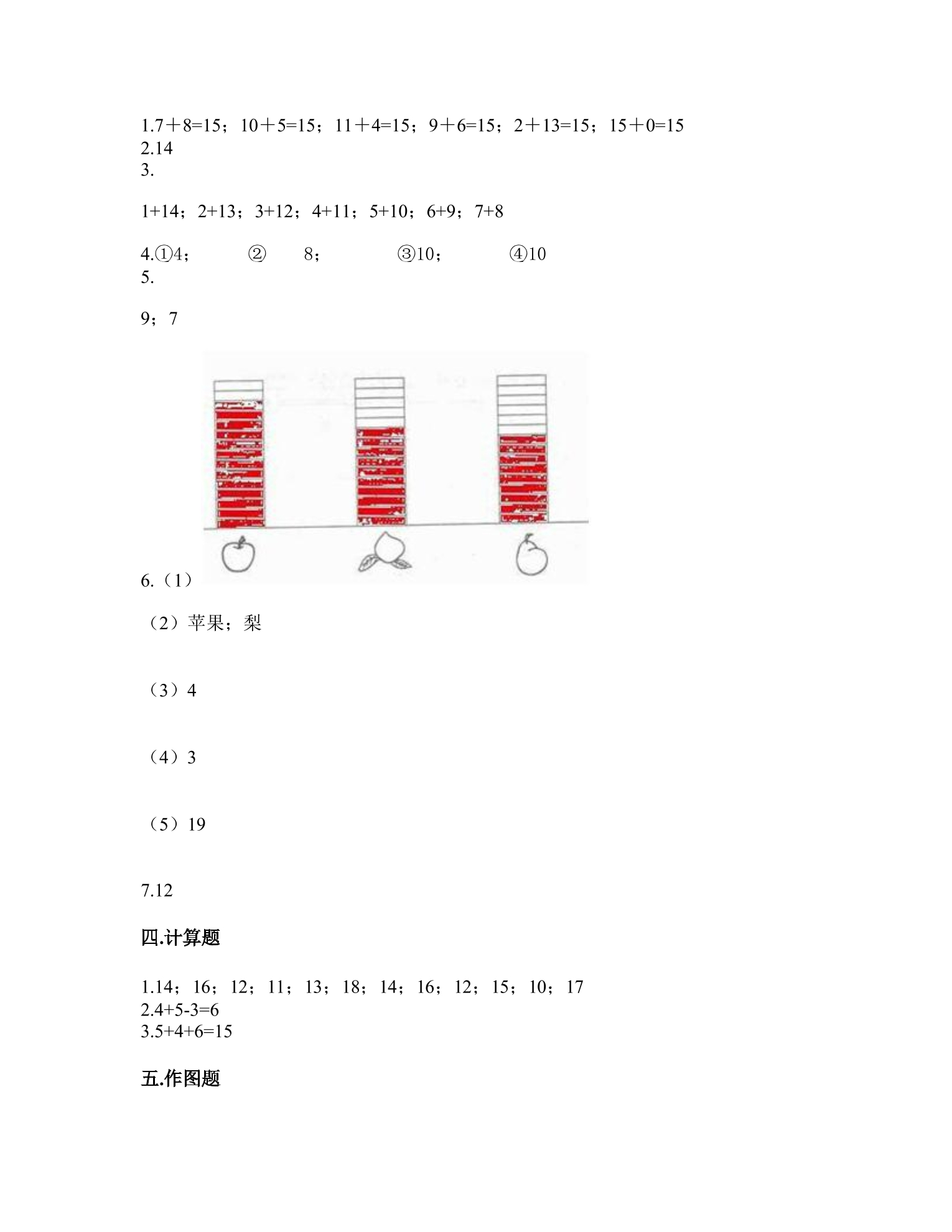 1.7＋8=15；10＋5=15；11＋4=15；9＋6=15；2＋13=15；15＋0=15
2.14
3.

1+14；2+13；3+12；4+11；5+10；6+9；7+8

4.①4； ② 8； ③10； ④10
5.

9；7

6.（1）

（2）苹果；梨

（3）4

（4）3

（5）19

7.12

四.计算题

1.14；16；12；11；13；18；14；16；12；15；10；17
2.4+5-3=6
3.5+4+6=15

五.作图题